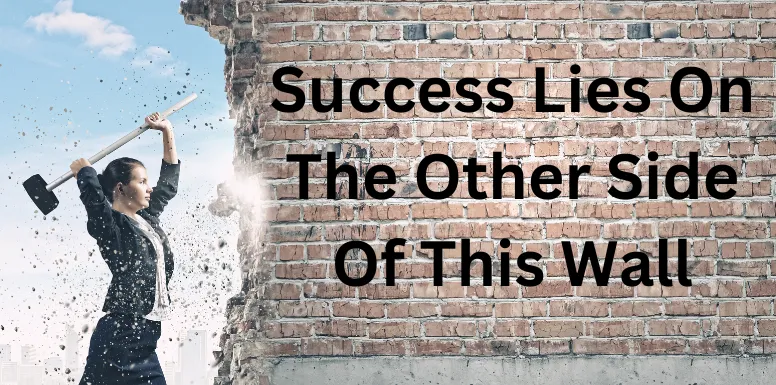 Success Lies On
The Other Side
Of This Wall